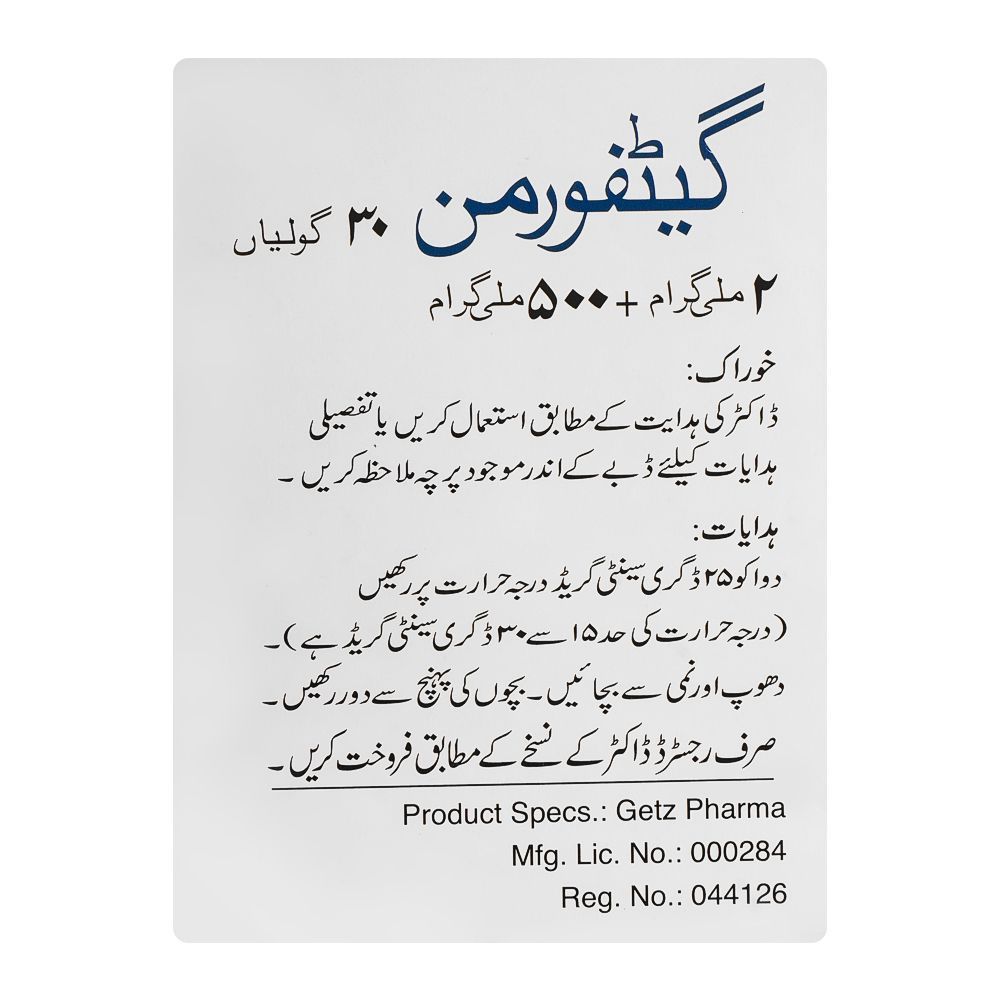 گیٹفورمن ۳۰ گولیاں

۲ ملی گرام + ۵۰۰ ملی گرام

خوراک:

ڈاکٹر کی ہدایت کے مطابق استعمال کریں یا تفصیلی ہدایات کیلئے ڈبے کے اندر موجود پرچہ ملاحظہ کریں۔

ہدایات:

دوا کو ۲۵ ڈگری سینٹی گریڈ درجہ حرارت پر رکھیں (درجہ حرارت کی حد ۱۵ سے ۳۰ ڈگری سینٹی گریڈ ہے)۔

دھوپ اور نمی سے بچائیں۔ بچوں کی پہنچ سے دور رکھیں۔

صرف رجسٹرڈ ڈاکٹر کے نسخے کے مطابق فروخت کریں۔

Product Specs.: Getz Pharma
Mfg. Lic. No.: 000284
Reg. No.: 044126